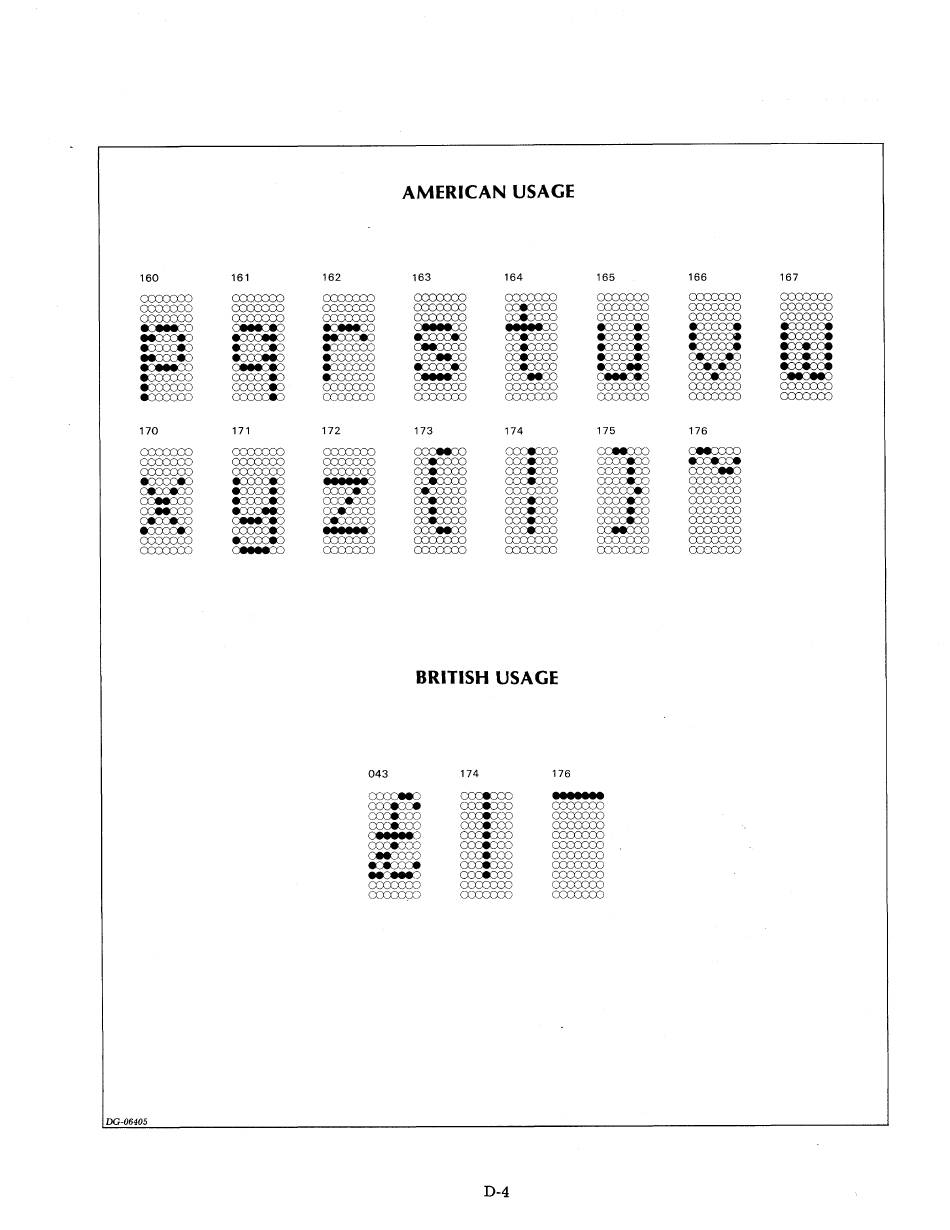 AMERICAN USAGE

160 161 162 163 164 165 166 167

170 171 172 173 174 175 176

BRITISH USAGE

043 174 176

DG-06405

D-4